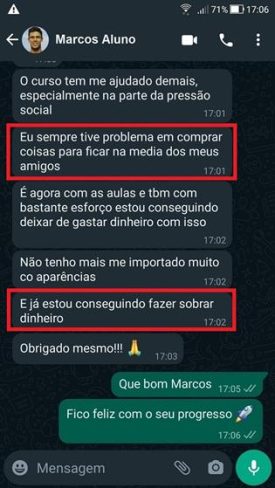 71% 17:06

Marcos Aluno

O curso tem me ajudado demais, especialmente na parte da pressão social
17:01

Eu sempre tive problema em comprar coisas para ficar na media dos meus amigos
17:01

É agora com as aulas e tbm com bastante esforço estou conseguindo deixar de gastar dinheiro com isso
17:02

Não tenho mais me importado muito co aparências
17:02

E já estou conseguindo fazer sobrar dinheiro
17:02

Obrigado mesmo!!! 🙏
17:03

Que bom Marcos
17:05

Fico feliz com o seu progresso 🚀
17:06

Mensagem